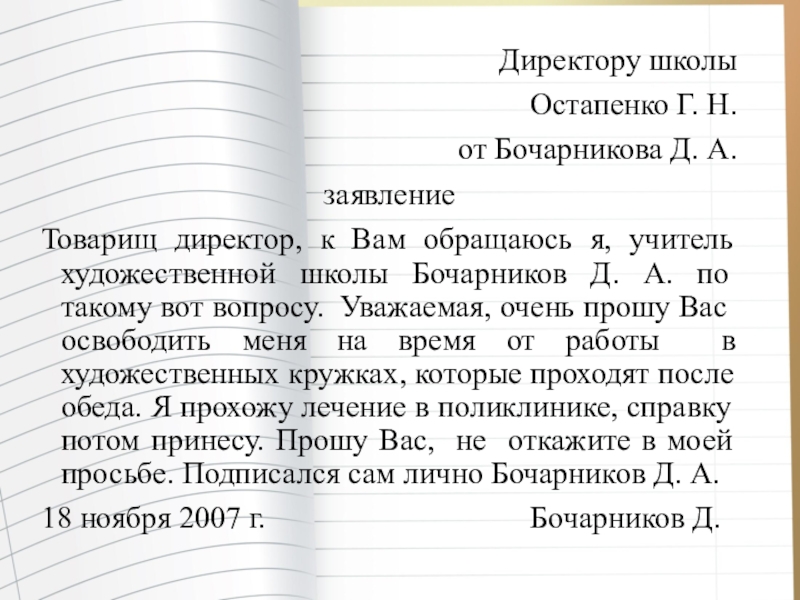 Директору школы
Остапенко Г. Н.
от Бочарникова Д. А.

заявление

Товарищ директор, к Вам обращаюсь я, учитель художественной школы Бочарников Д. А. по такому вот вопросу. Уважаемая, очень прошу Вас освободить меня на время от работы в художественных кружках, которые проходят после обеда. Я прохожу лечение в поликлинике, справку потом принесу. Прошу Вас, не откажите в моей просьбе. Подписался сам лично Бочарников Д. А.

18 ноября 2007 г. Бочарников Д.